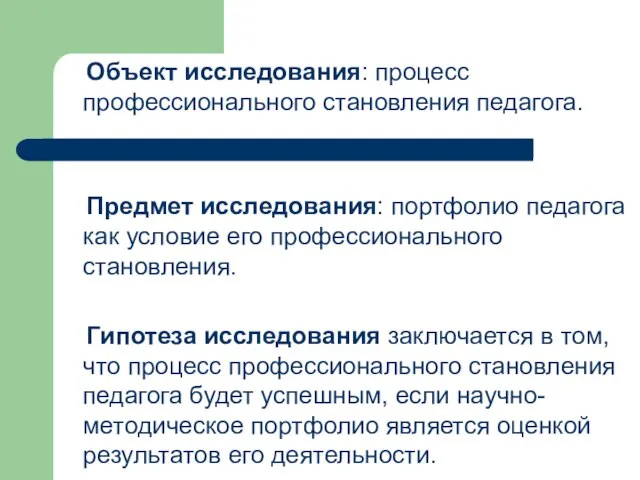 Объект исследования: процесс профессионального становления педагога.

Предмет исследования: портфолио педагога как условие его профессионального становления.

Гипотеза исследования заключается в том, что процесс профессионального становления педагога будет успешным, если научно-методическое портфолио является оценкой результатов его деятельности.